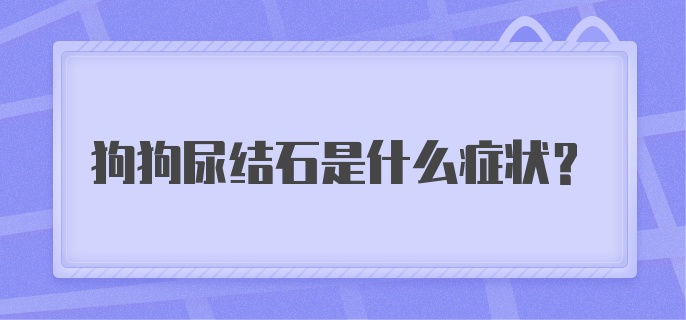 狗狗尿结石是什么症状？